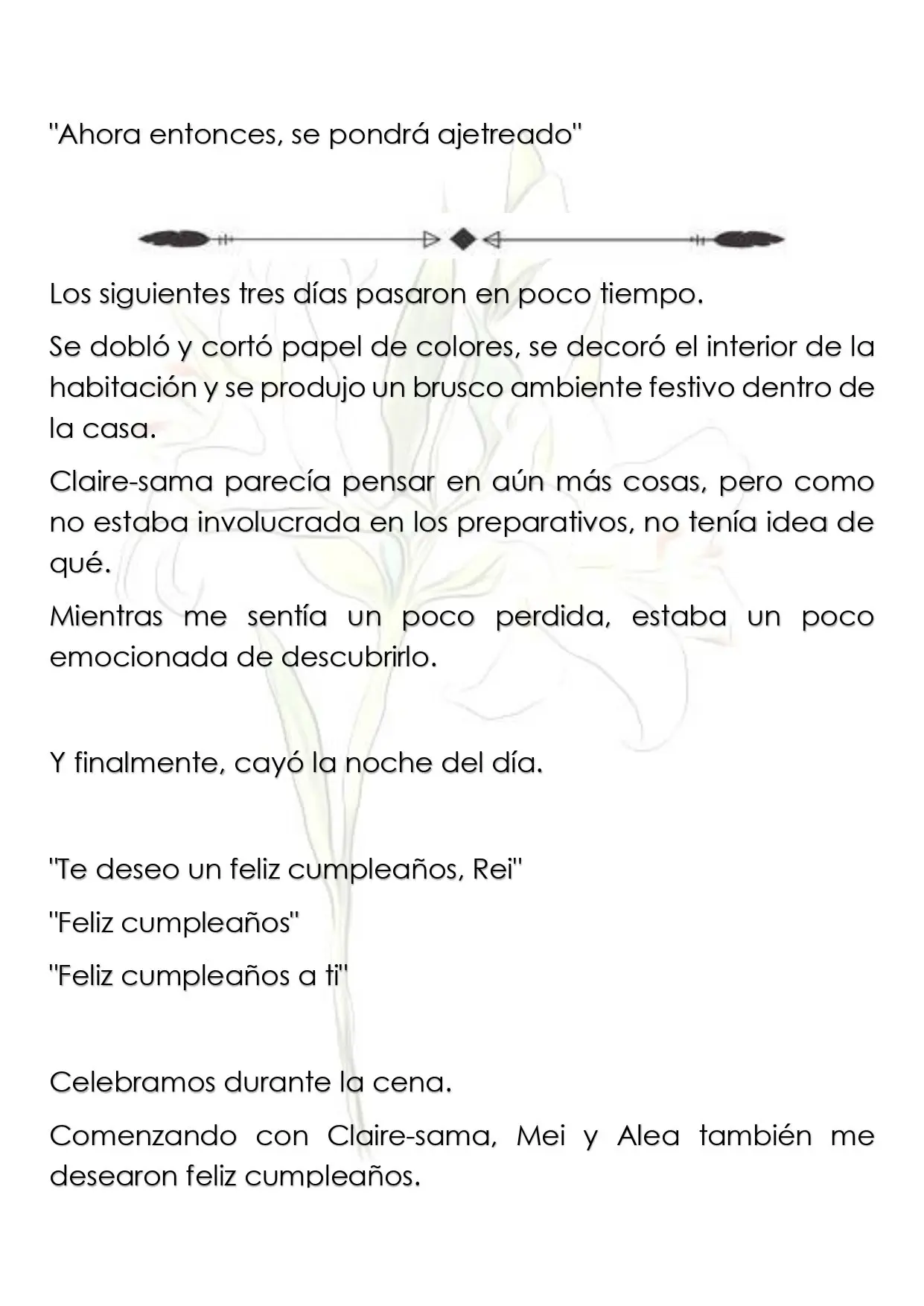 "Ahora entonces, se pondrá ajetreado"

Los siguientes tres días pasaron en poco tiempo.

Se dobló y cortó papel de colores, se decoró el interior de la habitación y se produjo un brusco ambiente festivo dentro de la casa.

Claire-sama parecía pensar en aún más cosas, pero como no estaba involucrada en los preparativos, no tenía idea de qué.

Mientras me sentía un poco perdida, estaba un poco emocionada de descubrirlo.

Y finalmente, cayó la noche del día.

"Te deseo un feliz cumpleaños, Rei"

"Feliz cumpleaños"

"Feliz cumpleaños a ti"

Celebramos durante la cena.

Comenzando con Claire-sama, Mei y Alea también me desearon feliz cumpleaños.